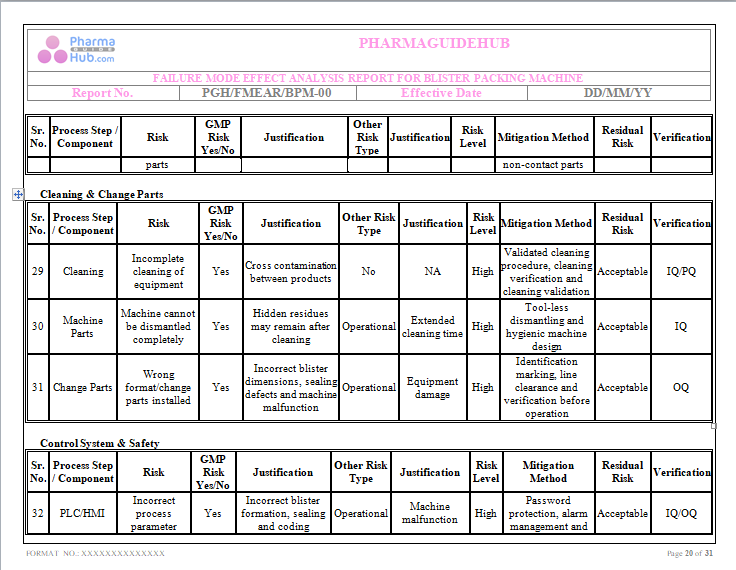 Pharma GUIDE Hub.com

PHARMAGUIDEHUB

FAILURE MODE EFFECT ANALYSIS REPORT FOR BLISTER PACKING MACHINE

| Report No. | PGH/FMEAR/BPM-00 | Effective Date | DD/MM/YY |
|---|---|---|---|

| Sr. No. | Process Step / Component | Risk | GMP Risk Yes/No | Justification | Other Risk Type | Justification | Risk Level | Mitigation Method | Residual Risk | Verification |
|---|---|---|---|---|---|---|---|---|---|---|
| | | parts | | | | | | non-contact parts | | |

Cleaning & Change Parts

| Sr. No. | Process Step / Component | Risk | GMP Risk Yes/No | Justification | Other Risk Type | Justification | Risk Level | Mitigation Method | Residual Risk | Verification |
|---|---|---|---|---|---|---|---|---|---|---|
| 29 | Cleaning | Incomplete cleaning of equipment | Yes | Cross contamination between products | No | NA | High | Validated cleaning procedure, cleaning verification and cleaning validation | Acceptable | IQ/PQ |
| 30 | Machine Parts | Machine cannot be dismantled completely | Yes | Hidden residues may remain after cleaning | Operational | Extended cleaning time | High | Tool-less dismantling and hygienic machine design | Acceptable | IQ |
| 31 | Change Parts | Wrong format/change parts installed | Yes | Incorrect blister dimensions, sealing defects and machine malfunction | Operational | Equipment damage | High | Identification marking, line clearance and verification before operation | Acceptable | OQ |

Control System & Safety

| Sr. No. | Process Step / Component | Risk | GMP Risk Yes/No | Justification | Other Risk Type | Justification | Risk Level | Mitigation Method | Residual Risk | Verification |
|---|---|---|---|---|---|---|---|---|---|---|
| 32 | PLC/HMI | Incorrect process parameter | Yes | Incorrect blister formation, sealing and coding | Operational | Machine malfunction | High | Password protection, alarm management and | Acceptable | IQ/OQ |

FORMAT NO.: XXXXXXXXXXXXXX

Page 20 of 31